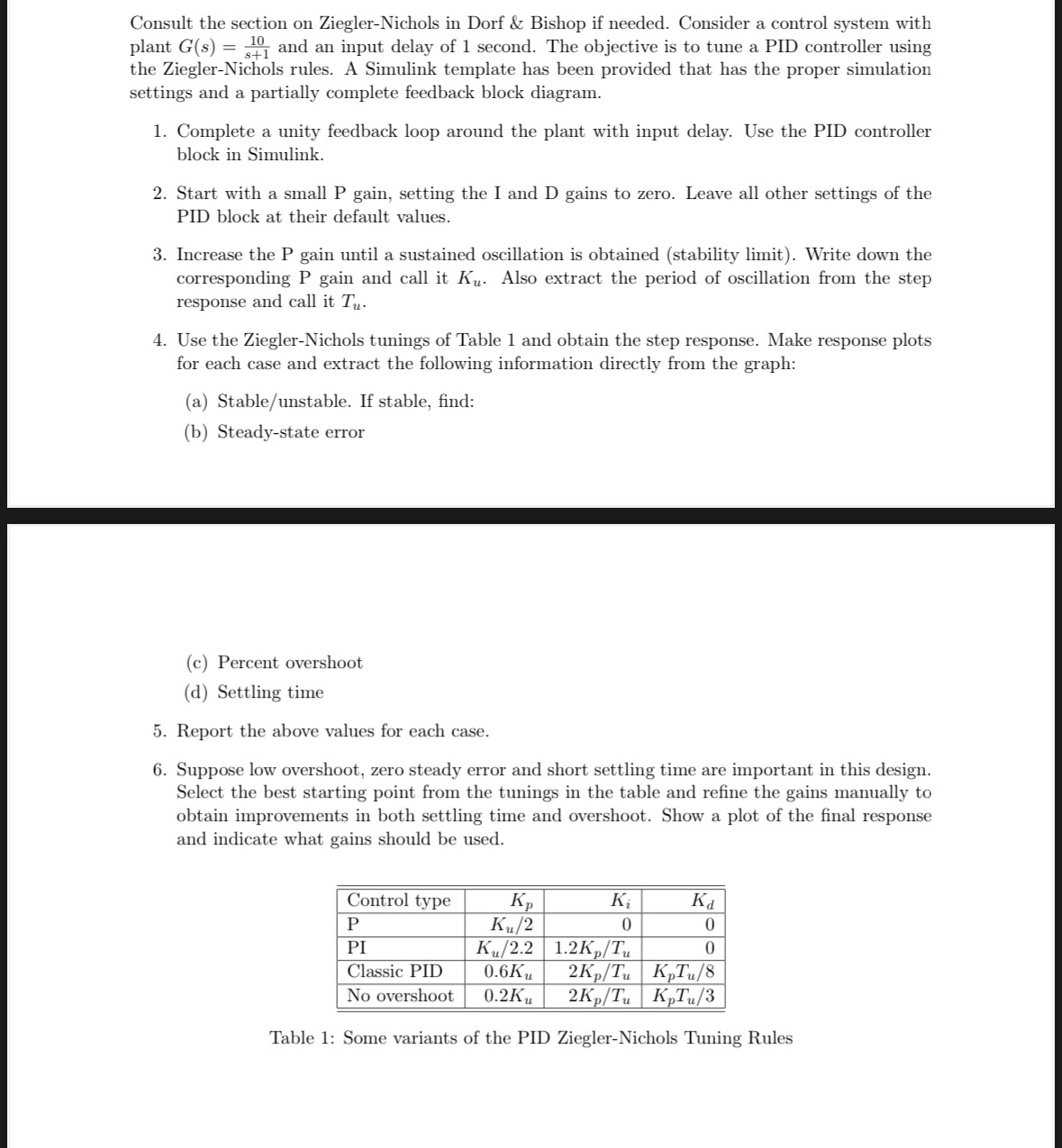 Consult the section on Ziegler-Nichols in Dorf & Bishop if needed. Consider a control system with plant $G(s) = \frac{10}{s+1}$ and an input delay of 1 second. The objective is to tune a PID controller using the Ziegler-Nichols rules. A Simulink template has been provided that has the proper simulation settings and a partially complete feedback block diagram.

1. Complete a unity feedback loop around the plant with input delay. Use the PID controller block in Simulink.

2. Start with a small P gain, setting the I and D gains to zero. Leave all other settings of the PID block at their default values.

3. Increase the P gain until a sustained oscillation is obtained (stability limit). Write down the corresponding P gain and call it $K_u$. Also extract the period of oscillation from the step response and call it $T_u$.

4. Use the Ziegler-Nichols tunings of Table 1 and obtain the step response. Make response plots for each case and extract the following information directly from the graph:

(a) Stable/unstable. If stable, find:

(b) Steady-state error

(c) Percent overshoot

(d) Settling time

5. Report the above values for each case.

6. Suppose low overshoot, zero steady error and short settling time are important in this design. Select the best starting point from the tunings in the table and refine the gains manually to obtain improvements in both settling time and overshoot. Show a plot of the final response and indicate what gains should be used.

| Control type | $K_p$ | $K_i$ | $K_d$ |
|---|---|---|---|
| P | $K_u/2$ | 0 | 0 |
| PI | $K_u/2.2$ | $1.2K_p/T_u$ | 0 |
| Classic PID | $0.6K_u$ | $2K_p/T_u$ | $K_pT_u/8$ |
| No overshoot | $0.2K_u$ | $2K_p/T_u$ | $K_pT_u/3$ |

Table 1: Some variants of the PID Ziegler-Nichols Tuning Rules